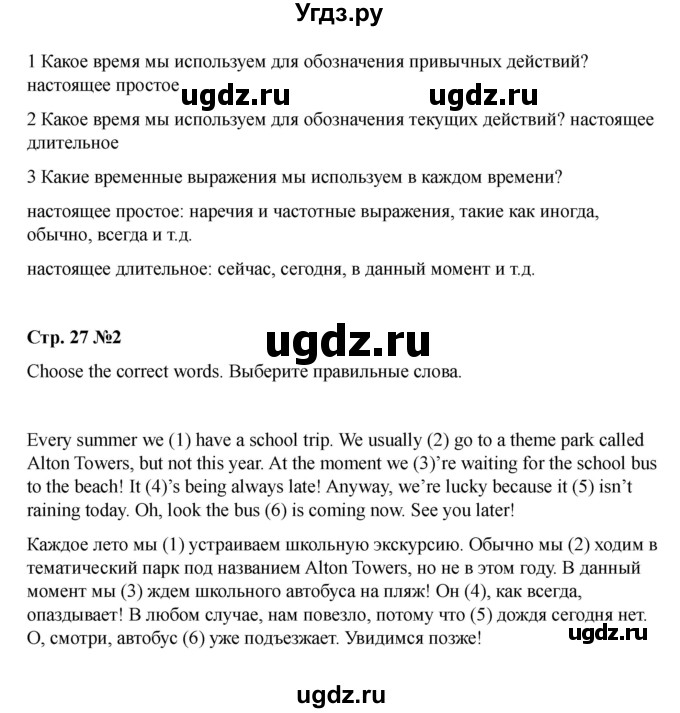 Угдз.ру

1 Какое время мы используем для обозначения привычных действий? настоящее простое ugdz.ru ugdz.ru

2 Какое время мы используем для обозначения текущих действий? настоящее длительное

3 Какие временные выражения мы используем в каждом времени?

настоящее простое: наречия и частотные выражения, такие как иногда, обычно, всегда и т.д.

настоящее длительное: сейчас, сегодня, в данный момент и т.д.

Стр. 27 №2

ugdz.ru

Choose the correct words. Выберите правильные слова.

Every summer we (1) have a school trip. We usually (2) go to a theme park called Alton Towers, but not this year. At the moment we (3)'re waiting for the school bus to the beach! It (4)'s being always late! Anyway, we're lucky because it (5) isn't raining today. Oh, look the bus (6) is coming now. See you later!

Каждое лето мы (1) устраиваем школьную экскурсию. Обычно мы (2) ходим в тематический парк под названием Alton Towers, но не в этом году. В данный момент мы (3) ждем школьного автобуса на пляж! Он (4), как всегда, опаздывает! В любом случае, нам повезло, потому что (5) дождя сегодня нет. О, смотри, автобус (6) уже подъезжает. Увидимся позже!

ugdz.ru

ugdz.ru